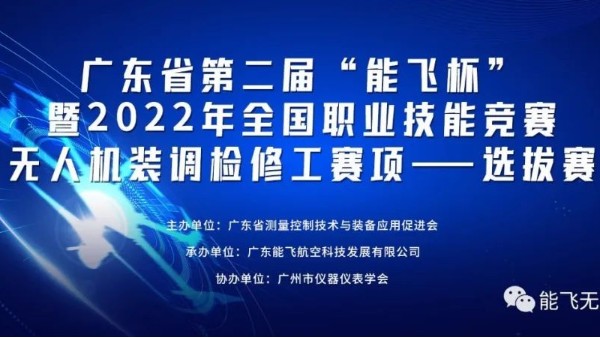 广东省第二届“能飞杯”
暨2022年全国职业技能竞赛
无人机装调检修工赛项——选拔赛

主办单位：广东省测量控制技术与装备应用促进会

承办单位：广东能飞航空科技发展有限公司

协办单位：广州市仪器仪表学会

能飞无